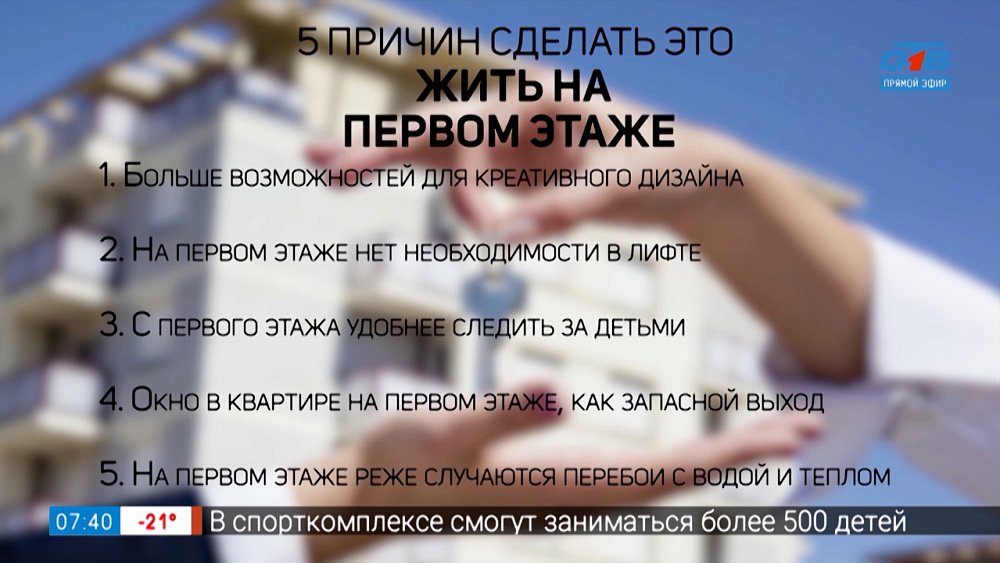 5 ПРИЧИН СДЕЛАТЬ ЭТО
ЖИТЬ НА ПЕРВОМ ЭТАЖЕ

СТВ
ПРЯМОЙ ЭФИР

1. Больше возможностей для креативного дизайна

2. На первом этаже нет необходимости в лифте

3. С первого этажа удобнее следить за детьми

4. Окно в квартире на первом этаже, как запасной выход

5. На первом этаже реже случаются перебои с водой и теплом

07:40 -21° В спорткомплексе смогут заниматься более 500 детей